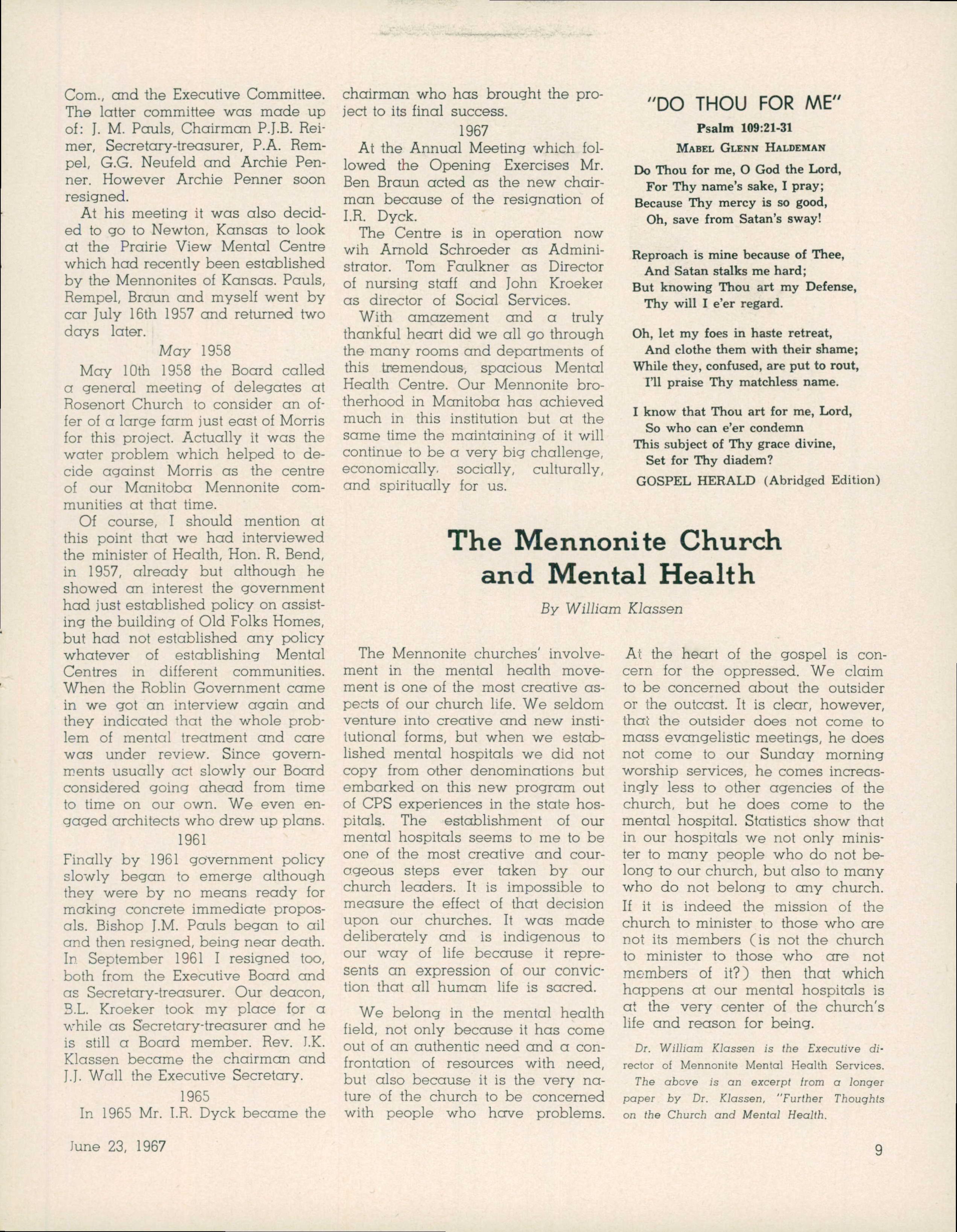 Com., and the Executive Committee. The latter committee was made up of: J. M. Pauls, Chairman P.J.B. Reimer, Secretary-treasurer, P.A. Rempel, G.G. Neufeld and Archie Penner. However Archie Penner soon resigned.

At his meeting it was also decided to go to Newton, Kansas to look at the Prairie View Mental Centre which had recently been established by the Mennonites of Kansas. Pauls, Rempel, Braun and myself went by car July 16th 1957 and returned two days later.

May 1958

May 10th 1958 the Board called a general meeting of delegates at Rosenort Church to consider an offer of a large farm just east of Morris for this project. Actually it was the water problem which helped to decide against Morris as the centre of our Manitoba Mennonite communities at that time.

Of course, I should mention at this point that we had interviewed the minister of Health, Hon. R. Bend, in 1957, already but although he showed an interest the government had just established policy on assisting the building of Old Folks Homes, but had not established any policy whatever of establishing Mental Centres in different communities. When the Roblin Government came in we got an interview again and they indicated that the whole problem of mental treatment and care was under review. Since governments usually act slowly our Board considered going ahead from time to time on our own. We even engaged architects who drew up plans.

1961

Finally by 1961 government policy slowly began to emerge although they were by no means ready for making concrete immediate proposals. Bishop J.M. Pauls began to ail and then resigned, being near death. In September 1961 I resigned too, both from the Executive Board and as Secretary-treasurer. Our deacon, B.L. Kroeker took my place for a while as Secretary-treasurer and he is still a Board member. Rev. J.K. Klassen became the chairman and J.J. Wall the Executive Secretary.

1965

In 1965 Mr. I.R. Dyck became the chairman who has brought the project to its final success.

1967

At the Annual Meeting which followed the Opening Exercises Mr. Ben Braun acted as the new chairman because of the resignation of I.R. Dyck.

The Centre is in operation now wih Arnold Schroeder as Administrator. Tom Faulkner as Director of nursing staff and John Kroeker as director of Social Services.

With amazement and a truly thankful heart did we all go through the many rooms and departments of this tremendous, spacious Mental Health Centre. Our Mennonite brotherhood in Manitoba has achieved much in this institution but at the same time the maintaining of it will continue to be a very big challenge, economically, socially, culturally, and spiritually for us.

"DO THOU FOR ME"

Psalm 109:21-31

MABEL GLENN HALDEMAN

Do Thou for me, O God the Lord,
For Thy name's sake, I pray;
Because Thy mercy is so good,
Oh, save from Satan's sway!

Reproach is mine because of Thee,
And Satan stalks me hard;
But knowing Thou art my Defense,
Thy will I e'er regard.

Oh, let my foes in haste retreat,
And clothe them with their shame;
While they, confused, are put to rout,
I'll praise Thy matchless name.

I know that Thou art for me, Lord,
So who can e'er condemn
This subject of Thy grace divine,
Set for Thy diadem?

GOSPEL HERALD (Abridged Edition)

The Mennonite Church and Mental Health

By William Klassen

The Mennonite churches' involvement in the mental health movement is one of the most creative aspects of our church life. We seldom venture into creative and new institutional forms, but when we established mental hospitals we did not copy from other denominations but embarked on this new program out of CPS experiences in the state hospitals. The establishment of our mental hospitals seems to me to be one of the most creative and courageous steps ever taken by our church leaders. It is impossible to measure the effect of that decision upon our churches. It was made deliberately and is indigenous to our way of life because it represents an expression of our conviction that all human life is sacred.

We belong in the mental health field, not only because it has come out of an authentic need and a confrontation of resources with need, but also because it is the very nature of the church to be concerned with people who have problems. At the heart of the gospel is concern for the oppressed. We claim to be concerned about the outsider or the outcast. It is clear, however, that the outsider does not come to mass evangelistic meetings, he does not come to our Sunday morning worship services, he comes increasingly less to other agencies of the church, but he does come to the mental hospital. Statistics show that in our hospitals we not only minister to many people who do not belong to our church, but also to many who do not belong to any church. If it is indeed the mission of the church to minister to those who are not its members (is not the church to minister to those who are not members of it?) then that which happens at our mental hospitals is at the very center of the church's life and reason for being.

Dr. William Klassen is the Executive director of Mennonite Mental Health Services. The above is an excerpt from a longer paper by Dr. Klassen, "Further Thoughts on the Church and Mental Health.

June 23, 1967

9